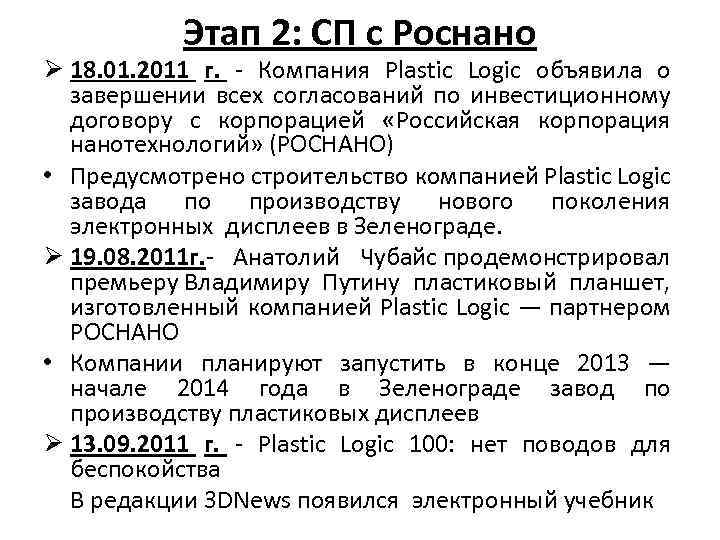 Этап 2: СП с Роснано

➢ 18.01.2011 г. - Компания Plastic Logic объявила о завершении всех согласований по инвестиционному договору с корпорацией «Российская корпорация нанотехнологий» (РОСНАНО)

• Предусмотрено строительство компанией Plastic Logic завода по производству нового поколения электронных дисплеев в Зеленограде.

➢ 19.08.2011г.- Анатолий Чубайс продемонстрировал премьеру Владимиру Путину пластиковый планшет, изготовленный компанией Plastic Logic — партнером РОСНАНО

• Компании планируют запустить в конце 2013 — начале 2014 года в Зеленограде завод по производству пластиковых дисплеев

➢ 13.09.2011 г. - Plastic Logic 100: нет поводов для беспокойства

В редакции 3DNews появился электронный учебник